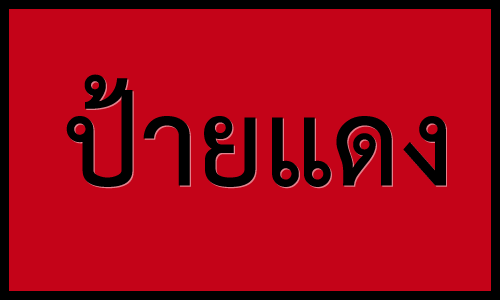 ป้ายแดง